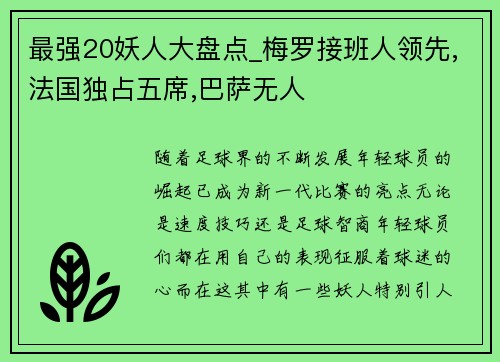 最强20妖人大盘点_梅罗接班人领先,法国独占五席,巴萨无人

随着足球界的不断发展年轻球员的崛起已成为新一代比赛的亮点无论是速度技巧还是足球智商年轻球员们都在用自己的表现征服着球迷的心而在这其中有一些妖人特别引人